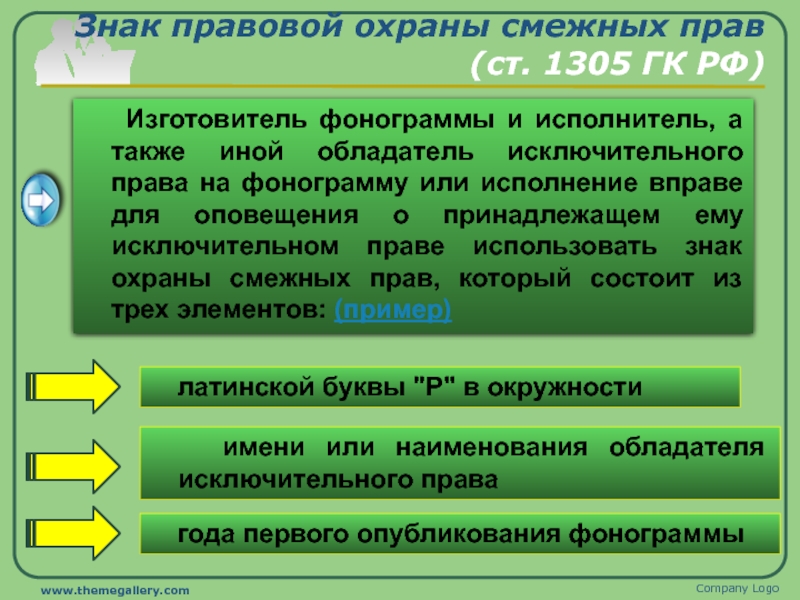 Знак правовой охраны смежных прав (ст. 1305 ГК РФ)

Изготовитель фонограммы и исполнитель, а также иной обладатель исключительного права на фонограмму или исполнение вправе для оповещения о принадлежащем ему исключительном праве использовать знак охраны смежных прав, который состоит из трех элементов: (пример)

латинской буквы "P" в окружности

имени или наименования обладателя исключительного права

года первого опубликования фонограммы

www.themegallery.com

Company Logo